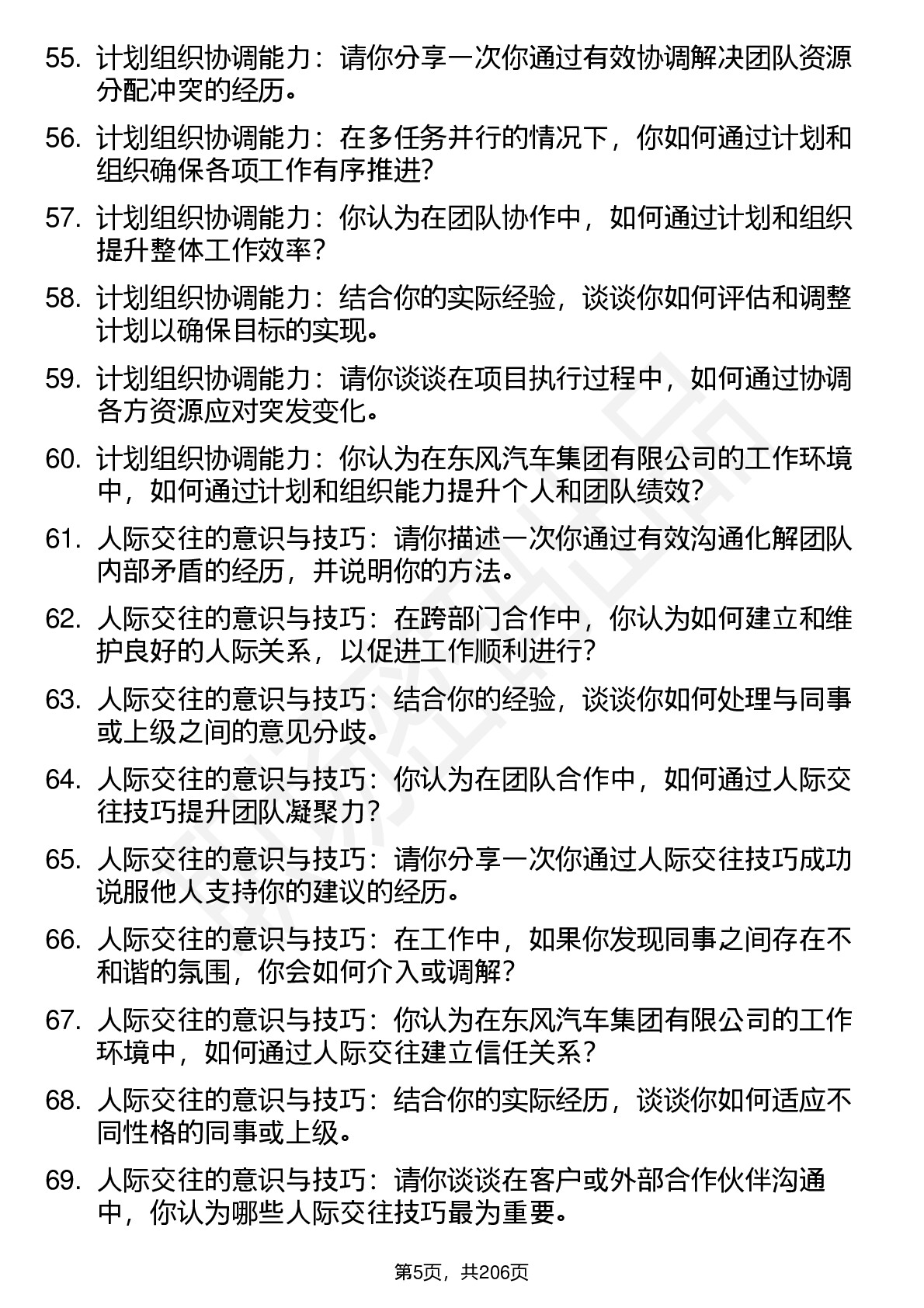 55. 计划组织协调能力：请你分享一次你通过有效协调解决团队资源分配冲突的经历。

56. 计划组织协调能力：在多任务并行的情况下，你如何通过计划和组织确保各项工作有序推进?

57. 计划组织协调能力：你认为在团队协作中，如何通过计划和组织提升整体工作效率？

58. 计划组织协调能力：结合你的实际经验，谈谈你如何评估和调整计划以确保目标的实现。

59. 计划组织协调能力：请你谈谈在项目执行过程中，如何通过协调各方资源应对突发变化。

60. 计划组织协调能力：你认为在东风汽车集团有限公司的工作环境中，如何通过计划和组织能力提升个人和团队绩效?

61. 人际交往的意识与技巧：请你描述一次你通过有效沟通化解团队内部矛盾的经历，并说明你的方法。

62. 人际交往的意识与技巧：在跨部门合作中，你认为如何建立和维护良好的人际关系，以促进工作顺利进行?

63. 人际交往的意识与技巧：结合你的经验，谈谈你如何处理与同事或上级之间的意见分歧。

64. 人际交往的意识与技巧：你认为在团队合作中，如何通过人际交往技巧提升团队凝聚力?

65. 人际交往的意识与技巧：请你分享一次你通过人际交往技巧成功说服他人支持你的建议的经历。

66. 人际交往的意识与技巧：在工作中，如果你发现同事之间存在不和谐的氛围，你会如何介入或调解?

67. 人际交往的意识与技巧：你认为在东风汽车集团有限公司的工作环境中，如何通过人际交往建立信任关系？

68. 人际交往的意识与技巧：结合你的实际经历，谈谈你如何适应不同性格的同事或上级。

69. 人际交往的意识与技巧：请你谈谈在客户或外部合作伙伴沟通中，你认为哪些人际交往技巧最为重要。

第5页，共206页